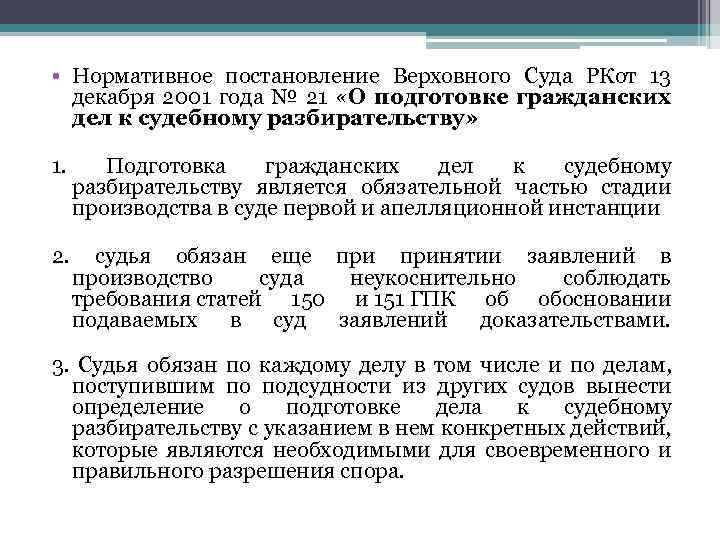 • Нормативное постановление Верховного Суда РКот 13 декабря 2001 года № 21 «О подготовке гражданских дел к судебному разбирательству»

1. Подготовка гражданских дел к судебному разбирательству является обязательной частью стадии производства в суде первой и апелляционной инстанции

2. судья обязан еще при принятии заявлений в производство суда неукоснительно соблюдать требования статей 150 и 151 ГПК об обосновании подаваемых в суд заявлений доказательствами.

3. Судья обязан по каждому делу в том числе и по делам, поступившим по подсудности из других судов вынести определение о подготовке дела к судебному разбирательству с указанием в нем конкретных действий, которые являются необходимыми для своевременного и правильного разрешения спора.